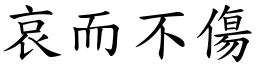 哀而不傷